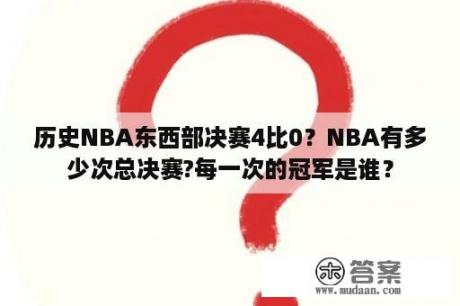 历史NBA东西部决赛4比0？NBA有多少次总决赛?每一次的冠军是谁？

木 答案
www.mudaan.com